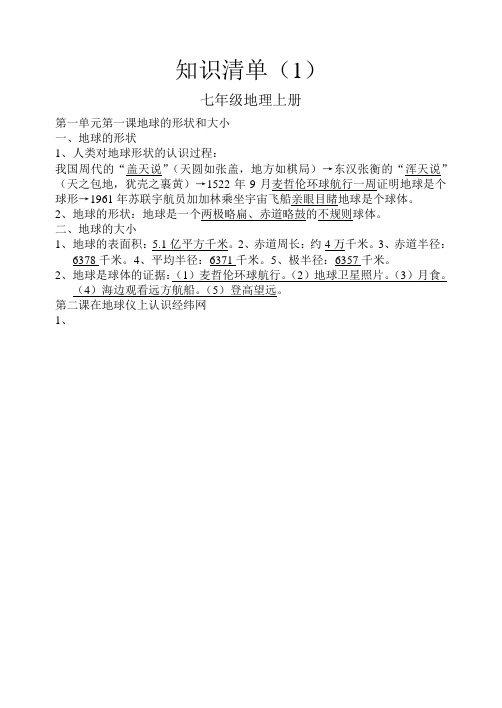 知识清单（1）

七年级地理上册

第一单元第一课地球的形状和大小

一、地球的形状

1、人类对地球形状的认识过程：

我国周代的“盖天说”（天圆如张盖，地方如棋局）→东汉张衡的“浑天说”（天之包地，犹壳之裹黄）→1522 年 9 月麦哲伦环球航行一周证明地球是个球形→1961 年苏联宇航员加加林乘坐宇宙飞船亲眼目睹地球是个球体。

2、地球的形状：地球是一个两极略扁、赤道略鼓的不规则球体。

二、地球的大小

1、地球的表面积：5.1 亿平方千米。2、赤道周长：约 4 万千米。3、赤道半径：6378 千米。4、平均半径：6371 千米。5、极半径：6357 千米。

2、地球是球体的证据：（1）麦哲伦环球航行。（2）地球卫星照片。（3）月食。（4）海边观看远方航船。（5）登高望远。

第二课在地球仪上认识经纬网

1、